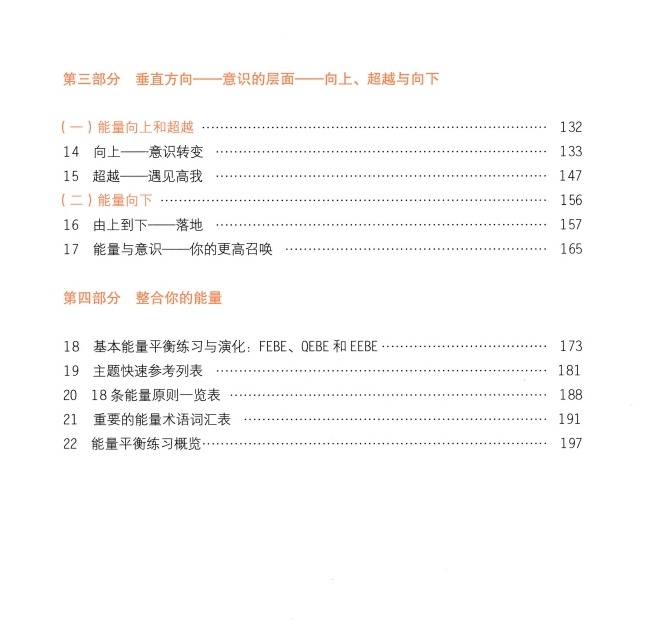 第三部分　垂直方向——意识的层面——向上、超越与向下

（一）能量向上和超越 …… 132
14　向上——意识转变 …… 133
15　超越——遇见高我 …… 147
（二）能量向下 …… 156
16　由上到下——落地 …… 157
17　能量与意识——你的更高召唤 …… 165

第四部分　整合你的能量

18　基本能量平衡练习与演化：FEBE、QEBE 和 EEBE …… 173
19　主题快速参考列表 …… 181
20　18 条能量原则一览表 …… 188
21　重要的能量术语词汇表 …… 191
22　能量平衡练习概览 …… 197